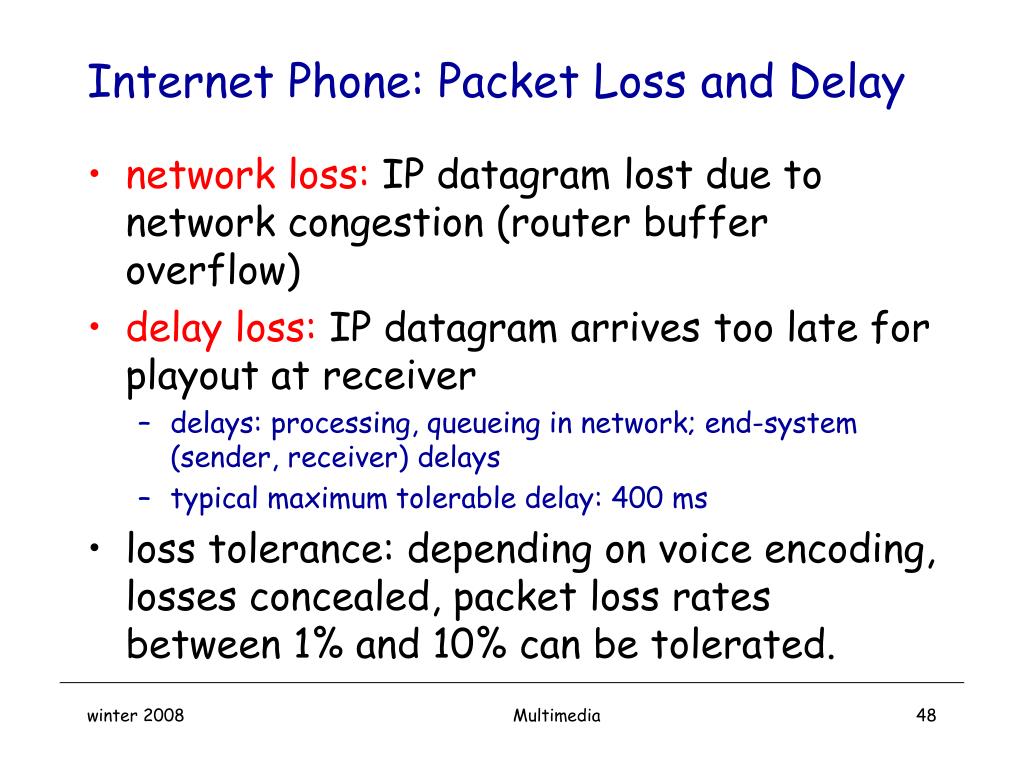 Internet Phone: Packet Loss and Delay

• network loss: IP datagram lost due to network congestion (router buffer overflow)
• delay loss: IP datagram arrives too late for playout at receiver
  – delays: processing, queueing in network; end-system (sender, receiver) delays
  – typical maximum tolerable delay: 400 ms
• loss tolerance: depending on voice encoding, losses concealed, packet loss rates between 1% and 10% can be tolerated.

winter 2008

Multimedia

48